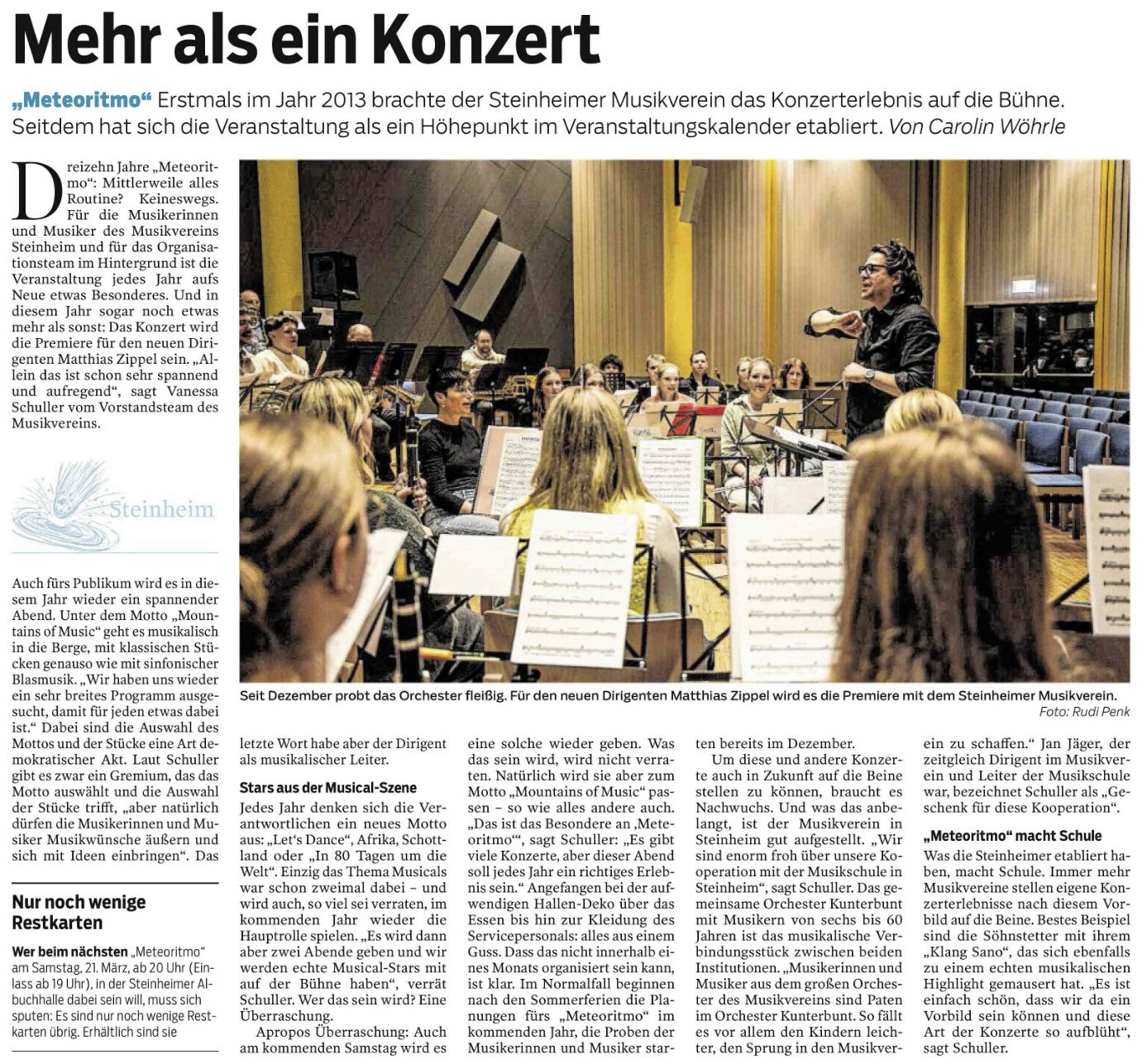 Mehr als ein Konzert

„Meteoritmo“ Erstmals im Jahr 2013 brachte der Steinheimer Musikverein das Konzerterlebnis auf die Bühne. Seitdem hat sich die Veranstaltung als ein Höhepunkt im Veranstaltungskalender etabliert. Von Carolin Wöhrle

Dreizehn Jahre „Meteoritmo“: Mittlerweile alles Routine? Keineswegs. Für die Musikerinnen und Musiker des Musikvereins Steinheim und für das Organisationsteam im Hintergrund ist die Veranstaltung jedes Jahr aufs Neue etwas Besonderes. Und in diesem Jahr sogar noch etwas mehr als sonst: Das Konzert wird die Premiere für den neuen Dirigenten Matthias Zippel sein. „Allein das ist schon sehr spannend und aufregend“, sagt Vanessa Schuller vom Vorstandsteam des Musikvereins.

Steinheim

Auch fürs Publikum wird es in diesem Jahr wieder ein spannender Abend. Unter dem Motto „Mountains of Music“ geht es musikalisch in die Berge, mit klassischen Stücken genauso wie mit sinfonischer Blasmusik. „Wir haben uns wieder ein sehr breites Programm ausgesucht, damit für jeden etwas dabei ist.“ Dabei sind die Auswahl des Mottos und der Stücke eine Art demokratischer Akt. Laut Schuller gibt es zwar ein Gremium, das das Motto auswählt und die Auswahl der Stücke trifft, „aber natürlich dürfen die Musikerinnen und Musiker Musikwünsche äußern und sich mit Ideen einbringen“. Das

Nur noch wenige Restkarten

Wer beim nächsten „Meteoritmo“ am Samstag, 21. März, ab 20 Uhr (Einlass ab 19 Uhr), in der Steinheimer Albuchhalle dabei sein will, muss sich sputen: Es sind nur noch wenige Restkarten übrig. Erhältlich sind sie

Seit Dezember probt das Orchester fleißig. Für den neuen Dirigenten Matthias Zippel wird es die Premiere mit dem Steinheimer Musikverein.
Foto: Rudi Penk

letzte Wort habe aber der Dirigent als musikalischer Leiter.

Stars aus der Musical-Szene
Jedes Jahr denken sich die Verantwortlichen ein neues Motto aus: „Let‘s Dance“, Afrika, Schottland oder „In 80 Tagen um die Welt“. Einzig das Thema Musicals war schon zweimal dabei – und wird auch, so viel sei verraten, im kommenden Jahr wieder die Hauptrolle spielen. „Es wird dann aber zwei Abende geben und wir werden echte Musical-Stars mit auf der Bühne haben“, verrät Schuller. Wer das sein wird? Eine Überraschung.

Apropos Überraschung: Auch am kommenden Samstag wird es eine solche wieder geben. Was das sein wird, wird nicht verraten. Natürlich wird sie aber zum Motto „Mountains of Music“ passen – so wie alles andere auch. „Das ist das Besondere an ‚Meteoritmo‘“, sagt Schuller: „Es gibt viele Konzerte, aber dieser Abend soll jedes Jahr ein richtiges Erlebnis sein.“ Angefangen bei der aufwendigen Hallen-Deko über das Essen bis hin zur Kleidung des Servicepersonals: alles aus einem Guss. Dass das nicht innerhalb eines Monats organisiert sein kann, ist klar. Im Normalfall beginnen nach den Sommerferien die Planungen fürs „Meteoritmo“ im kommenden Jahr, die Proben der Musikerinnen und Musiker starten bereits im Dezember.

Um diese und andere Konzerte auch in Zukunft auf die Beine stellen zu können, braucht es Nachwuchs. Und was das anbelangt, ist der Musikverein in Steinheim gut aufgestellt. „Wir sind enorm froh über unsere Kooperation mit der Musikschule in Steinheim“, sagt Schuller. Das gemeinsame Orchester Kunterbunt mit Musikern von sechs bis 60 Jahren ist das musikalische Verbindungsstück zwischen beiden Institutionen. „Musikerinnen und Musiker aus dem großen Orchester des Musikvereins sind Paten im Orchester Kunterbunt. So fällt es vor allem den Kindern leichter, den Sprung in den Musikverein zu schaffen.“ Jan Jäger, der zeitgleich Dirigent im Musikverein und Leiter der Musikschule war, bezeichnet Schuller als „Geschenk für diese Kooperation“.

„Meteoritmo“ macht Schule
Was die Steinheimer etabliert haben, macht Schule. Immer mehr Musikvereine stellen eigene Konzerterlebnisse nach diesem Vorbild auf die Beine. Bestes Beispiel sind die Söhnstetter mit ihrem „Klang Sano“, das sich ebenfalls zu einem echten musikalischen Highlight gemausert hat. „Es ist einfach schön, dass wir da ein Vorbild sein können und diese Art der Konzerte so aufblüht“, sagt Schuller.